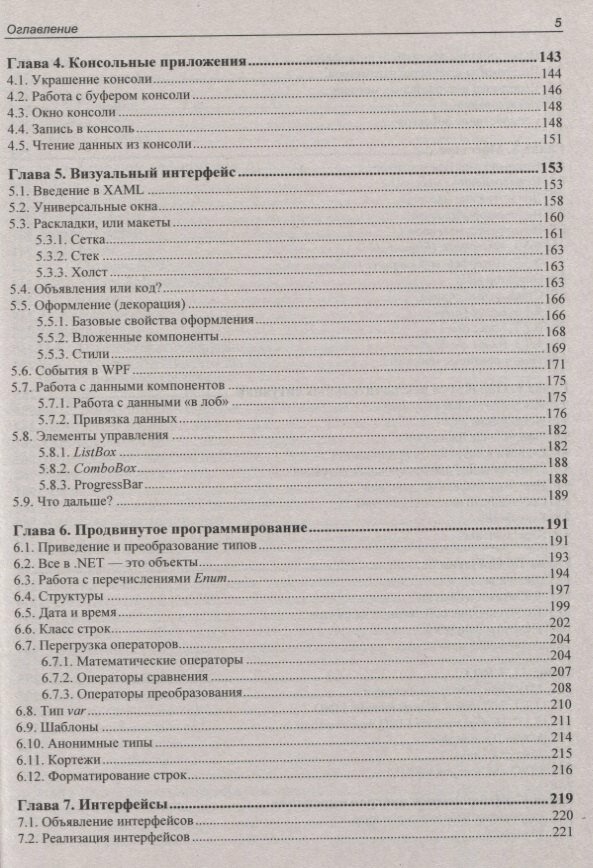 Оглавление 5

Глава 4. Консольные приложения 143
4.1. Украшение консоли 144
4.2. Работа с буфером консоли 146
4.3. Окно консоли 148
4.4. Запись в консоль 148
4.5. Чтение данных из консоли 151

Глава 5. Визуальный интерфейс 153
5.1. Введение в XAML 153
5.2. Универсальные окна 158
5.3. Раскладки, или макеты 160
5.3.1. Сетка 161
5.3.2. Стек 163
5.3.3. Холст 163
5.4. Объявления или код? 163
5.5. Оформление (декорация) 166
5.5.1. Базовые свойства оформления 166
5.5.2. Вложенные компоненты 168
5.5.3. Стили 169
5.6. События в WPF 171
5.7. Работа с данными компонентов 175
5.7.1. Работа с данными «в лоб» 175
5.7.2. Привязка данных 176
5.8. Элементы управления 182
5.8.1. ListBox 182
5.8.2. ComboBox 188
5.8.3. ProgressBar 188
5.9. Что дальше? 189

Глава 6. Продвинутое программирование 191
6.1. Приведение и преобразование типов 191
6.2. Все в .NET — это объекты 193
6.3. Работа с перечислениями Enum 194
6.4. Структуры 197
6.5. Дата и время 199
6.6. Класс строк 202
6.7. Перегрузка операторов 204
6.7.1. Математические операторы 204
6.7.2. Операторы сравнения 207
6.7.3. Операторы преобразования 208
6.8. Тип var 210
6.9. Шаблоны 211
6.10. Анонимные типы 214
6.11. Кортежи 215
6.12. Форматирование строк 216

Глава 7. Интерфейсы 219
7.1. Объявление интерфейсов 220
7.2. Реализация интерфейсов 221